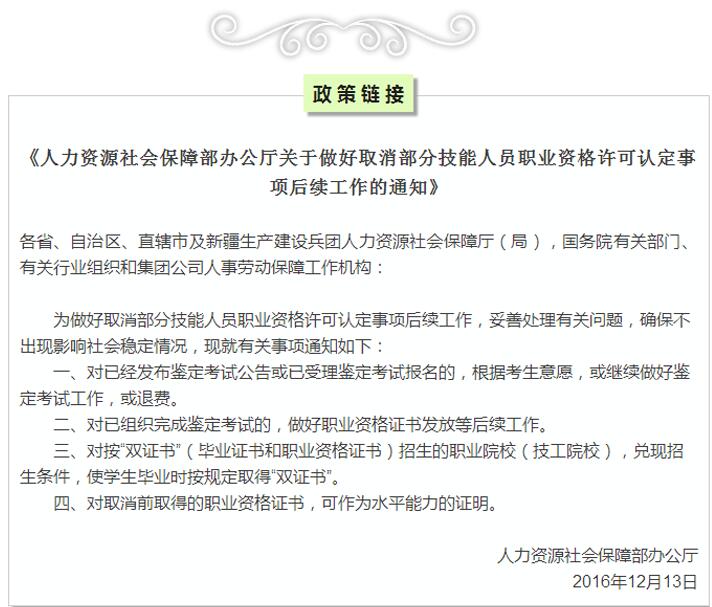 政策链接

《人力资源社会保障部办公厅关于做好取消部分技能人员职业资格许可认定事项后续工作的通知》

各省、自治区、直辖市及新疆生产建设兵团人力资源社会保障厅（局），国务院有关部门、有关行业组织和集团公司人事劳动保障工作机构：

为做好取消部分技能人员职业资格许可认定事项后续工作，妥善处理有关问题，确保不出现影响社会稳定情况，现就有关事项通知如下：

一、对已经发布鉴定考试公告或已受理鉴定考试报名的，根据考生意愿，或继续做好鉴定考试工作，或退费。

二、对已组织完成鉴定考试的，做好职业资格证书发放等后续工作。

三、对按“双证书”（毕业证书和职业资格证书）招生的职业院校（技工院校），兑现招生条件，使学生毕业时按规定取得“双证书”。

四、对取消前取得的职业资格证书，可作为水平能力的证明。

人力资源社会保障部办公厅
2016年12月13日